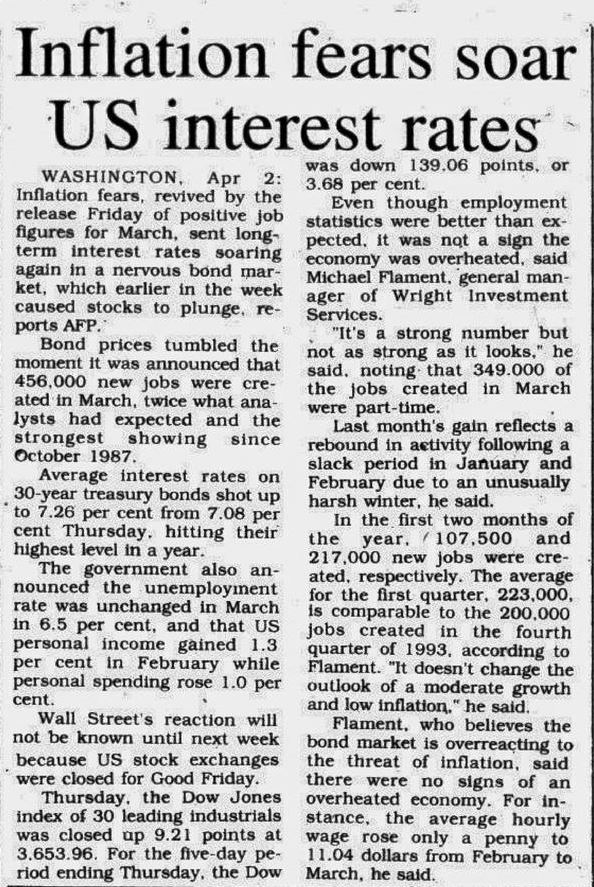 Inflation fears soar US interest rates

WASHINGTON, Apr 2: Inflation fears, revived by the release Friday of positive job figures for March, sent long-term interest rates soaring again in a nervous bond market, which earlier in the week caused stocks to plunge, reports AFP.

Bond prices tumbled the moment it was announced that 456,000 new jobs were created in March, twice what analysts had expected and the strongest showing since October 1987.

Average interest rates on 30-year treasury bonds shot up to 7.26 per cent from 7.08 per cent Thursday, hitting their highest level in a year.

The government also announced the unemployment rate was unchanged in March in 6.5 per cent, and that US personal income gained 1.3 per cent in February while personal spending rose 1.0 per cent.

Wall Street's reaction will not be known until next week because US stock exchanges were closed for Good Friday.

Thursday, the Dow Jones index of 30 leading industrials was closed up 9.21 points at 3,653.96. For the five-day period ending Thursday, the Dow was down 139.06 points, or 3.68 per cent.

Even though employment statistics were better than expected, it was not a sign the economy was overheated, said Michael Flament, general manager of Wright Investment Services.

"It's a strong number but not as strong as it looks," he said, noting that 349.000 of the jobs created in March were part-time.

Last month's gain reflects a rebound in activity following a slack period in January and February due to an unusually harsh winter, he said.

In the first two months of the year, 107,500 and 217,000 new jobs were created, respectively. The average for the first quarter, 223,000, is comparable to the 200,000 jobs created in the fourth quarter of 1993, according to Flament. "It doesn't change the outlook of a moderate growth and low inflation," he said.

Flament, who believes the bond market is overreacting to the threat of inflation, said there were no signs of an overheated economy. For instance, the average hourly wage rose only a penny to 11.04 dollars from February to March, he said.